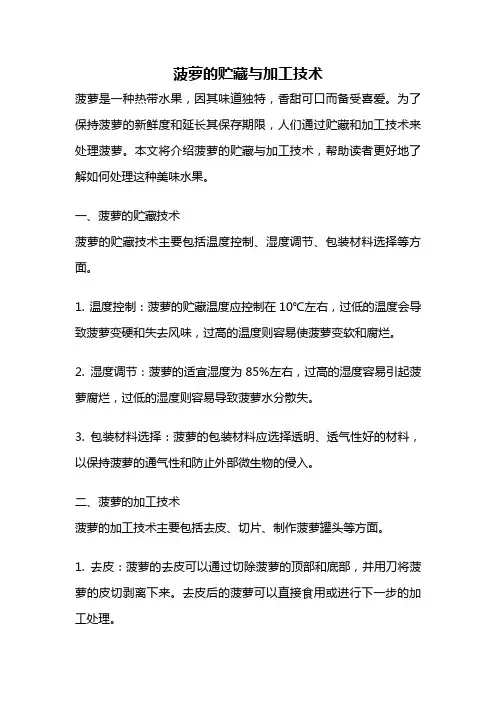 菠萝的贮藏与加工技术

菠萝是一种热带水果，因其味道独特，香甜可口而备受喜爱。为了保持菠萝的新鲜度和延长其保存期限，人们通过贮藏和加工技术来处理菠萝。本文将介绍菠萝的贮藏与加工技术，帮助读者更好地了解如何处理这种美味水果。

一、菠萝的贮藏技术
菠萝的贮藏技术主要包括温度控制、湿度调节、包装材料选择等方面。

1. 温度控制：菠萝的贮藏温度应控制在 10℃左右，过低的温度会导致菠萝变硬和失去风味，过高的温度则容易使菠萝变软和腐烂。

2. 湿度调节：菠萝的适宜湿度为 85%左右，过高的湿度容易引起菠萝腐烂，过低的湿度则容易导致菠萝水分散失。

3. 包装材料选择：菠萝的包装材料应选择透明、透气性好的材料，以保持菠萝的通气性和防止外部微生物的侵入。

二、菠萝的加工技术
菠萝的加工技术主要包括去皮、切片、制作菠萝罐头等方面。

1. 去皮：菠萝的去皮可以通过切除菠萝的顶部和底部，并用刀将菠萝的皮切剥离下来。去皮后的菠萝可以直接食用或进行下一步的加工处理。